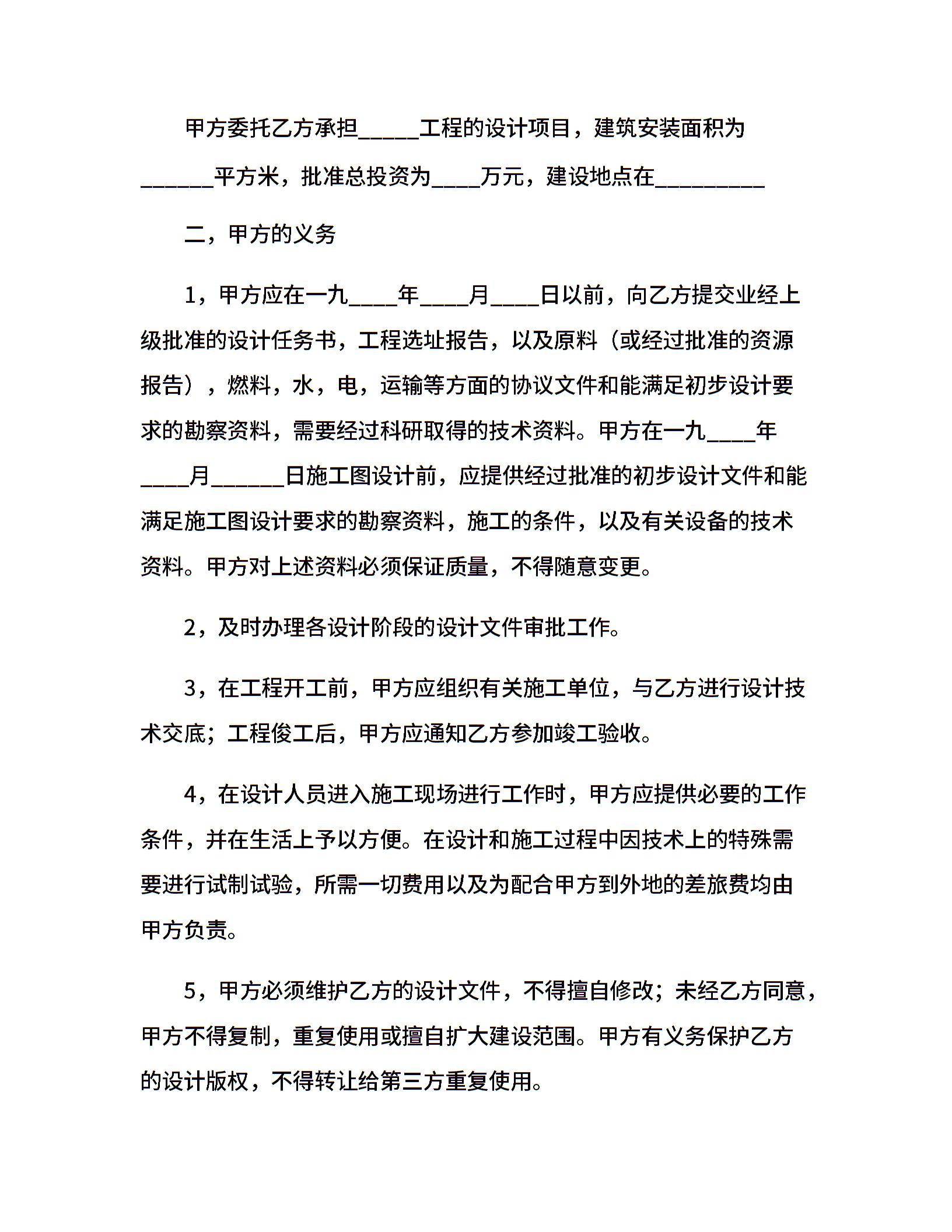 甲方委托乙方承担_____工程的设计项目，建筑安装面积为______平方米，批准总投资为____万元，建设地点在_________

二，甲方的义务

1，甲方应在一九____年____月____日以前，向乙方提交业经上级批准的设计任务书，工程选址报告，以及原料（或经过批准的资源报告），燃料，水，电，运输等方面的协议文件和能满足初步设计要求的勘察资料，需要经过科研取得的技术资料。甲方在一九____年____月______日施工图设计前，应提供经过批准的初步设计文件和能满足施工图设计要求的勘察资料，施工的条件，以及有关设备的技术资料。甲方对上述资料必须保证质量，不得随意变更。

2，及时办理各设计阶段的设计文件审批工作。

3，在工程开工前，甲方应组织有关施工单位，与乙方进行设计技术交底；工程俊工后，甲方应通知乙方参加竣工验收。

4，在设计人员进入施工现场进行工作时，甲方应提供必要的工作条件，并在生活上予以方便。在设计和施工过程中因技术上的特殊需要进行试制试验，所需一切费用以及为配合甲方到外地的差旅费均由甲方负责。

5，甲方必须维护乙方的设计文件，不得擅自修改；未经乙方同意，甲方不得复制，重复使用或擅自扩大建设范围。甲方有义务保护乙方的设计版权，不得转让给第三方重复使用。